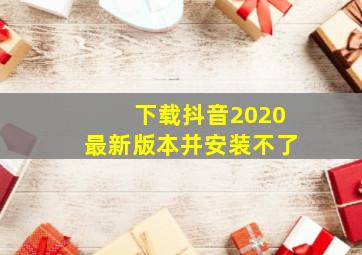 下载抖音2020
最新版本并安装不了